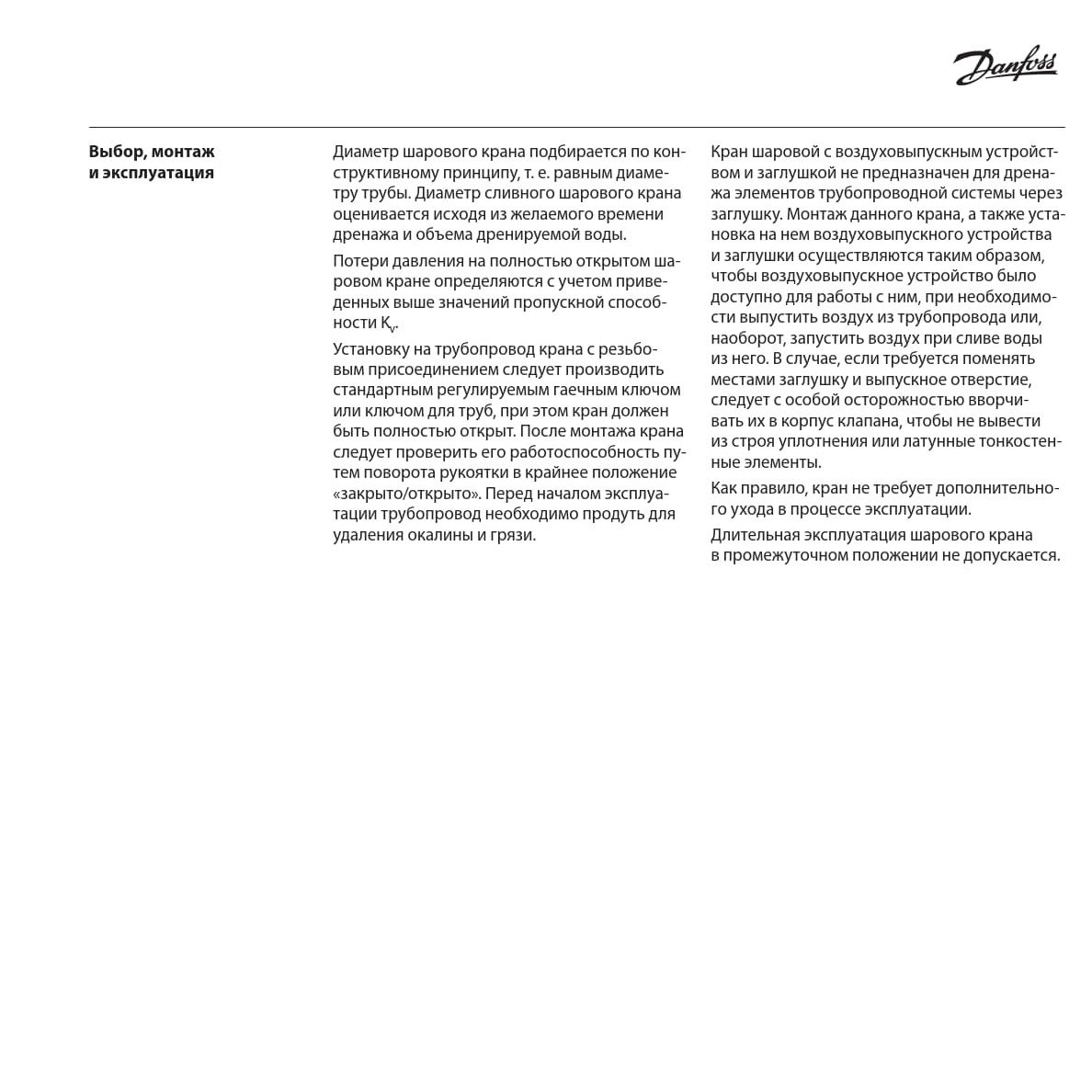 Danfoss

Выбор, монтаж и эксплуатация

Диаметр шарового крана подбирается по конструктивному принципу, т. е. равным диаметру трубы. Диаметр сливного шарового крана оценивается исходя из желаемого времени дренажа и объема дренируемой воды.

Потери давления на полностью открытом шаровом кране определяются с учетом приведенных выше значений пропускной способности $K_v$.

Установку на трубопровод крана с резьбовым присоединением следует производить стандартным регулируемым гаечным ключом или ключом для труб, при этом кран должен быть полностью открыт. После монтажа крана следует проверить его работоспособность путем поворота рукоятки в крайнее положение «закрыто/открыто». Перед началом эксплуатации трубопровод необходимо продуть для удаления окалины и грязи.

Кран шаровой с воздуховыпускным устройством и заглушкой не предназначен для дренажа элементов трубопроводной системы через заглушку. Монтаж данного крана, а также установка на нем воздуховыпускного устройства и заглушки осуществляются таким образом, чтобы воздуховыпускное устройство было доступно для работы с ним, при необходимости выпустить воздух из трубопровода или, наоборот, запустить воздух при сливе воды из него. В случае, если требуется поменять местами заглушку и выпускное отверстие, следует с особой осторожностью вворчивать их в корпус клапана, чтобы не вывести из строя уплотнения или латунные тонкостенные элементы.

Как правило, кран не требует дополнительного ухода в процессе эксплуатации.

Длительная эксплуатация шарового крана в промежуточном положении не допускается.